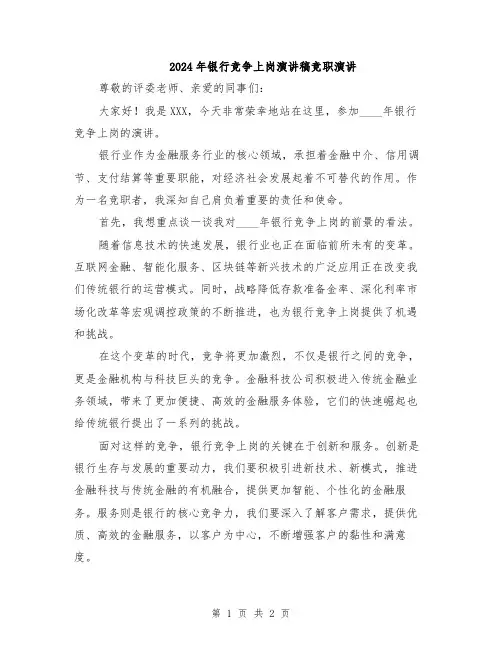 2024年银行竞争上岗演讲稿竞职演讲

尊敬的评委老师、亲爱的同事们：

大家好！我是XXX，今天非常荣幸地站在这里，参加____年银行竞争上岗的演讲。

银行业作为金融服务行业的核心领域，承担着金融中介、信用调节、支付结算等重要职能，对经济社会发展起着不可替代的作用。作为一名竞职者，我深知自己肩负着重要的责任和使命。

首先，我想重点谈一谈我对____年银行竞争上岗的前景的看法。

随着信息技术的快速发展，银行业也正在面临前所未有的变革。互联网金融、智能化服务、区块链等新兴技术的广泛应用正在改变我们传统银行的运营模式。同时，战略降低存款准备金率、深化利率市场化改革等宏观调控政策的不断推进，也为银行竞争上岗提供了机遇和挑战。

在这个变革的时代，竞争将更加激烈，不仅是银行之间的竞争，更是金融机构与科技巨头的竞争。金融科技公司积极进入传统金融业务领域，带来了更加便捷、高效的金融服务体验，它们的快速崛起也给传统银行提出了一系列的挑战。

面对这样的竞争，银行竞争上岗的关键在于创新和服务。创新是银行生存与发展的重要动力，我们要积极引进新技术、新模式，推进金融科技与传统金融的有机融合，提供更加智能、个性化的金融服务。服务则是银行的核心竞争力，我们要深入了解客户需求，提供优质、高效的金融服务，以客户为中心，不断增强客户的黏性和满意度。

第 1 页 共 2 页